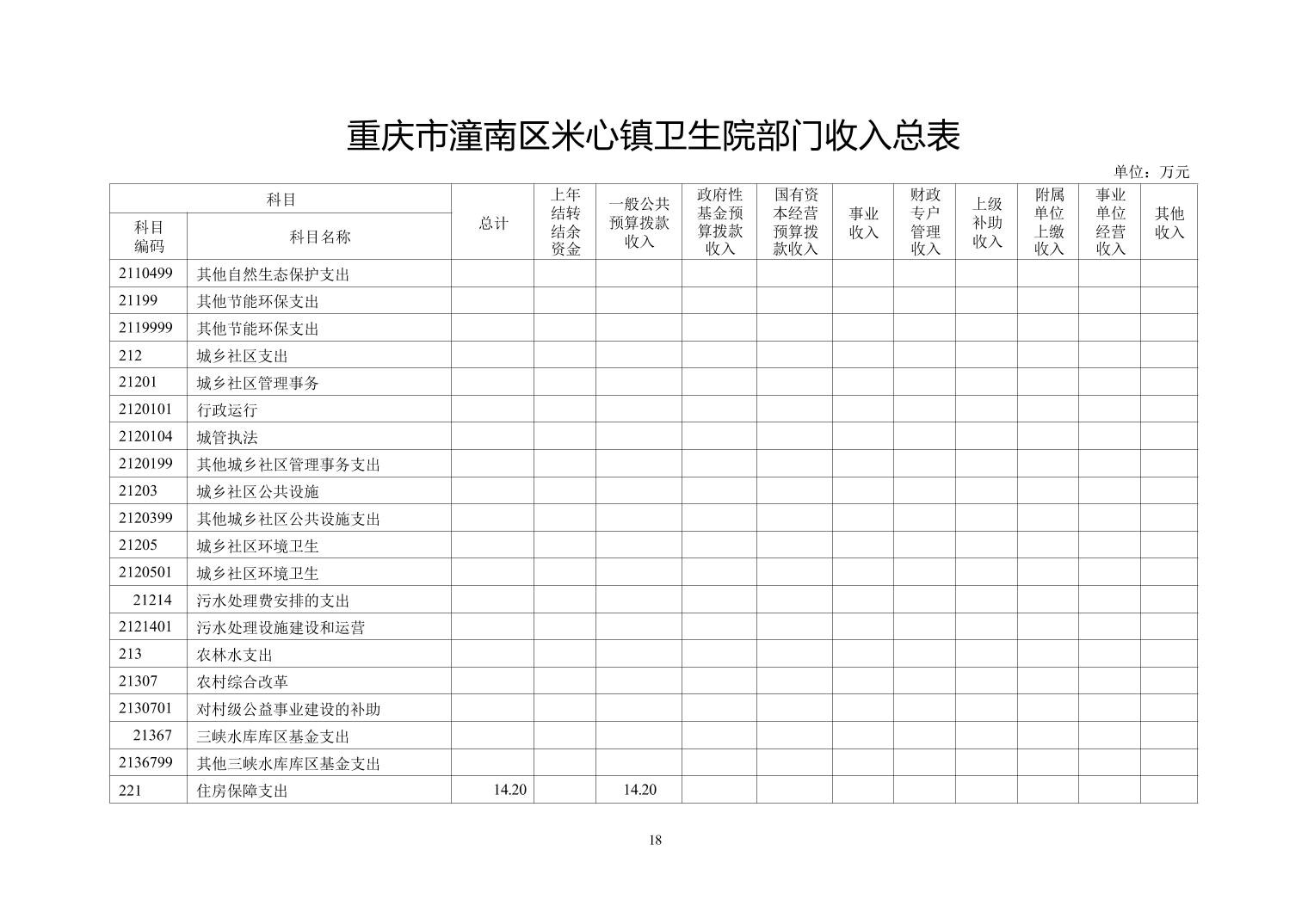 重庆市潼南区米心镇卫生院部门收入总表

单位：万元

| 科目编码 | 科目名称 | 总计 | 上年结转结余资金 | 一般公共预算拨款收入 | 政府性基金预算拨款收入 | 国有资本经营预算拨款收入 | 事业收入 | 财政专户管理收入 | 上级补助收入 | 附属单位上缴收入 | 事业单位经营收入 | 其他收入 |
|---|---|---|---|---|---|---|---|---|---|---|---|---|
| 2110499 | 其他自然生态保护支出 | | | | | | | | | | | |
| 21199 | 其他节能环保支出 | | | | | | | | | | | |
| 2119999 | 其他节能环保支出 | | | | | | | | | | | |
| 212 | 城乡社区支出 | | | | | | | | | | | |
| 21201 | 城乡社区管理事务 | | | | | | | | | | | |
| 2120101 | 行政运行 | | | | | | | | | | | |
| 2120104 | 城管执法 | | | | | | | | | | | |
| 2120199 | 其他城乡社区管理事务支出 | | | | | | | | | | | |
| 21203 | 城乡社区公共设施 | | | | | | | | | | | |
| 2120399 | 其他城乡社区公共设施支出 | | | | | | | | | | | |
| 21205 | 城乡社区环境卫生 | | | | | | | | | | | |
| 2120501 | 城乡社区环境卫生 | | | | | | | | | | | |
| 21214 | 污水处理费安排的支出 | | | | | | | | | | | |
| 2121401 | 污水处理设施建设和运营 | | | | | | | | | | | |
| 213 | 农林水支出 | | | | | | | | | | | |
| 21307 | 农村综合改革 | | | | | | | | | | | |
| 2130701 | 对村级公益事业建设的补助 | | | | | | | | | | | |
| 21367 | 三峡水库库区基金支出 | | | | | | | | | | | |
| 2136799 | 其他三峡水库库区基金支出 | | | | | | | | | | | |
| 221 | 住房保障支出 | 14.20 | | 14.20 | | | | | | | | |

18